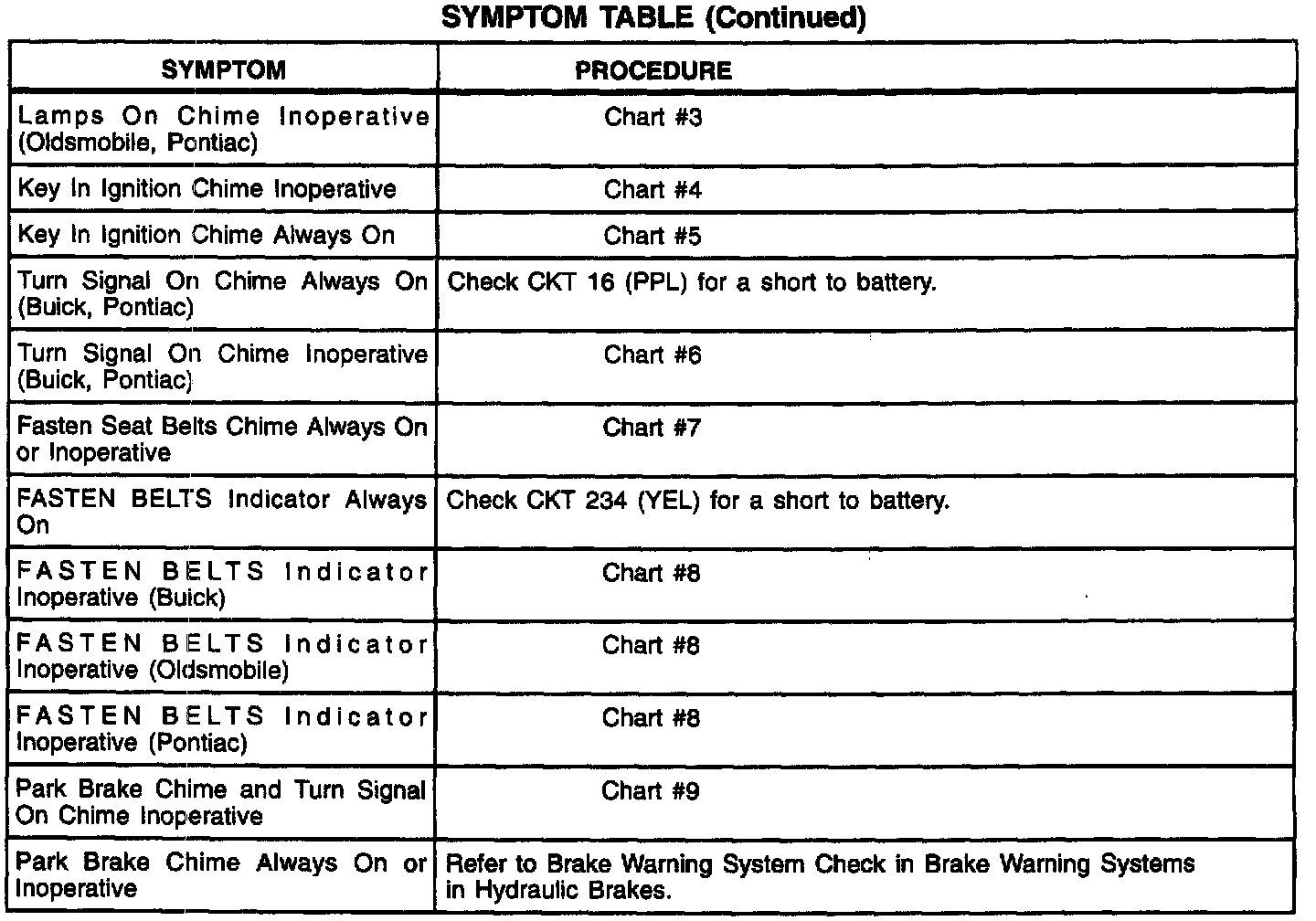 SYMPTOM TABLE (Continued)

| SYMPTOM | PROCEDURE |
|---|---|
| Lamps On Chime Inoperative (Oldsmobile, Pontiac) | Chart #3 |
| Key In Ignition Chime Inoperative | Chart #4 |
| Key In Ignition Chime Always On | Chart #5 |
| Turn Signal On Chime Always On (Buick, Pontiac) | Check CKT 16 (PPL) for a short to battery. |
| Turn Signal On Chime Inoperative (Buick, Pontiac) | Chart #6 |
| Fasten Seat Belts Chime Always On or Inoperative | Chart #7 |
| FASTEN BELTS Indicator Always On | Check CKT 234 (YEL) for a short to battery. |
| FASTEN BELTS Indicator Inoperative (Buick) | Chart #8 |
| FASTEN BELTS Indicator Inoperative (Oldsmobile) | Chart #8 |
| FASTEN BELTS Indicator Inoperative (Pontiac) | Chart #8 |
| Park Brake Chime and Turn Signal On Chime Inoperative | Chart #9 |
| Park Brake Chime Always On or Inoperative | Refer to Brake Warning System Check in Brake Warning Systems in Hydraulic Brakes. |